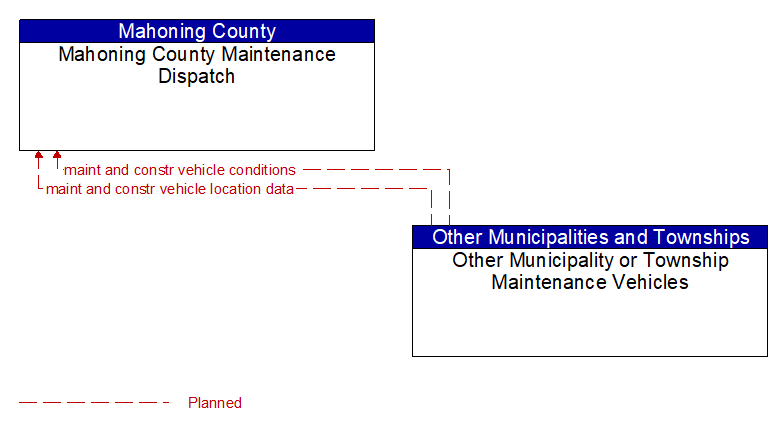 Mahoning County
Mahoning County Maintenance Dispatch

maint and constr vehicle conditions
maint and constr vehicle location data

Other Municipalities and Townships
Other Municipality or Township Maintenance Vehicles

Planned